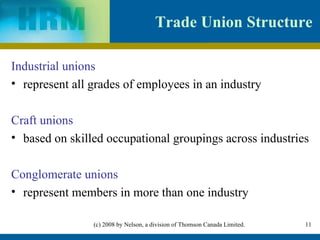 HRM

Trade Union Structure

Industrial unions

• represent all grades of employees in an industry

Craft unions

• based on skilled occupational groupings across industries

Conglomerate unions

• represent members in more than one industry

(c) 2008 by Nelson, a division of Thomson Canada Limited.

11